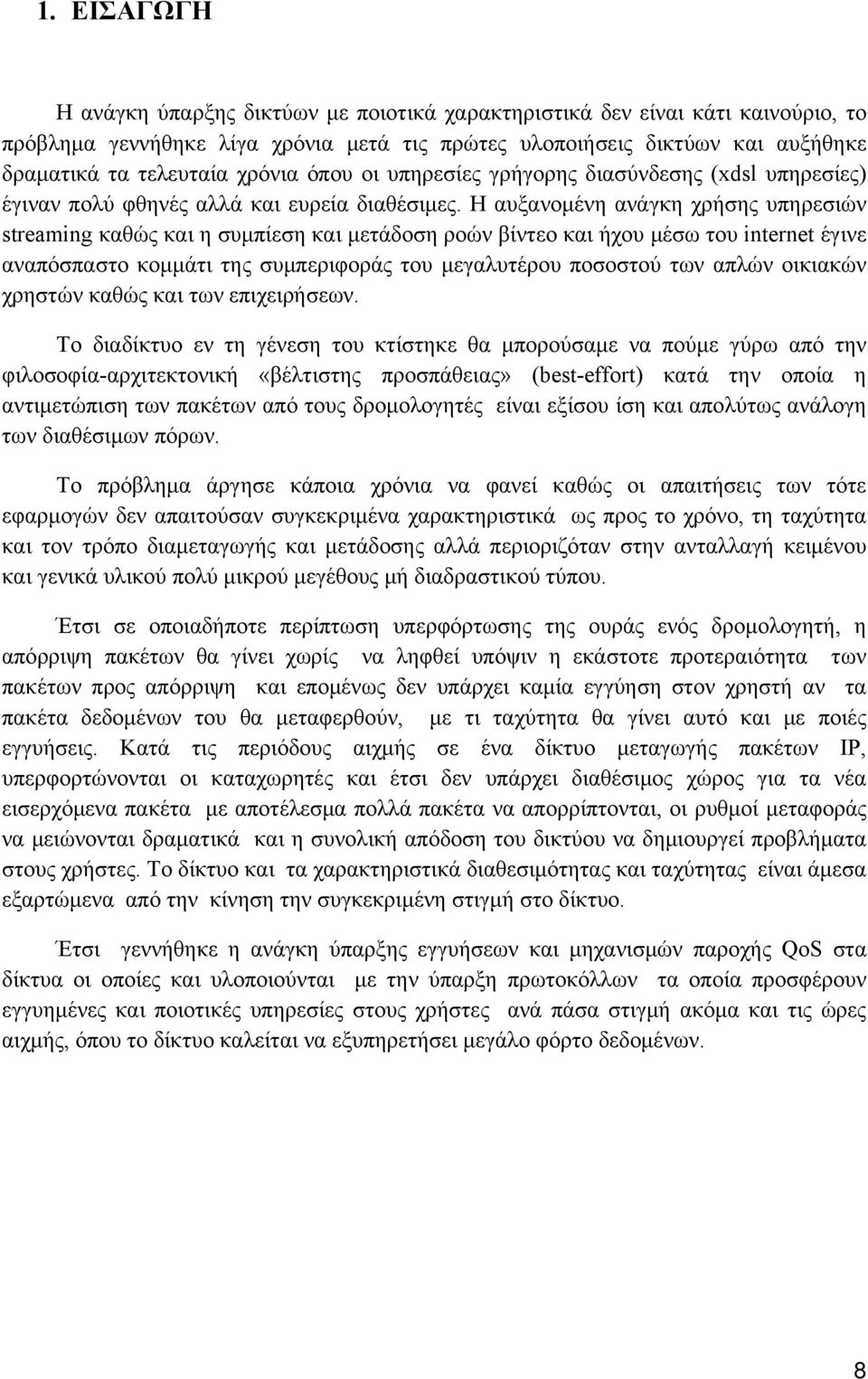 1. ΕΙΣΑΓΩΓΗ

Η ανάγκη ύπαρξης δικτύων με ποιοτικά χαρακτηριστικά δεν είναι κάτι καινούριο, το πρόβλημα γεννήθηκε λίγα χρόνια μετά τις πρώτες υλοποιήσεις δικτύων και αυξήθηκε δραματικά τα τελευταία χρόνια όπου οι υπηρεσίες γρήγορης διασύνδεσης (xdsl υπηρεσίες) έγιναν πολύ φθηνές αλλά και ευρεία διαθέσιμες. Η αυξανομένη ανάγκη χρήσης υπηρεσιών streaming καθώς και η συμπίεση και μετάδοση ροών βίντεο και ήχου μέσω του internet έγινε αναπόσπαστο κομμάτι της συμπεριφοράς του μεγαλυτέρου ποσοστού των απλών οικιακών χρηστών καθώς και των επιχειρήσεων.

Το διαδίκτυο εν τη γένεση του κτίστηκε θα μπορούσαμε να πούμε γύρω από την φιλοσοφία-αρχιτεκτονική «βέλτιστης προσπάθειας» (best-effort) κατά την οποία η αντιμετώπιση των πακέτων από τους δρομολογητές είναι εξίσου ίση και απολύτως ανάλογη των διαθέσιμων πόρων.

Το πρόβλημα άργησε κάποια χρόνια να φανεί καθώς οι απαιτήσεις των τότε εφαρμογών δεν απαιτούσαν συγκεκριμένα χαρακτηριστικά ως προς το χρόνο, τη ταχύτητα και τον τρόπο διαμεταγωγής και μετάδοσης αλλά περιοριζόταν στην ανταλλαγή κειμένου και γενικά υλικού πολύ μικρού μεγέθους μή διαδραστικού τύπου.

Έτσι σε οποιαδήποτε περίπτωση υπερφόρτωσης της ουράς ενός δρομολογητή, η απόρριψη πακέτων θα γίνει χωρίς να ληφθεί υπόψιν η εκάστοτε προτεραιότητα των πακέτων προς απόρριψη και επομένως δεν υπάρχει καμία εγγύηση στον χρηστή αν τα πακέτα δεδομένων του θα μεταφερθούν, με τι ταχύτητα θα γίνει αυτό και με ποιές εγγυήσεις. Κατά τις περιόδους αιχμής σε ένα δίκτυο μεταγωγής πακέτων IP, υπερφορτώνονται οι καταχωρητές και έτσι δεν υπάρχει διαθέσιμος χώρος για τα νέα εισερχόμενα πακέτα με αποτέλεσμα πολλά πακέτα να απορρίπτονται, οι ρυθμοί μεταφοράς να μειώνονται δραματικά και η συνολική απόδοση του δικτύου να δημιουργεί προβλήματα στους χρήστες. Το δίκτυο και τα χαρακτηριστικά διαθεσιμότητας και ταχύτητας είναι άμεσα εξαρτώμενα από την κίνηση την συγκεκριμένη στιγμή στο δίκτυο.

Έτσι γεννήθηκε η ανάγκη ύπαρξης εγγυήσεων και μηχανισμών παροχής QoS στα δίκτυα οι οποίες και υλοποιούνται με την ύπαρξη πρωτοκόλλων τα οποία προσφέρουν εγγυημένες και ποιοτικές υπηρεσίες στους χρήστες ανά πάσα στιγμή ακόμα και τις ώρες αιχμής, όπου το δίκτυο καλείται να εξυπηρετήσει μεγάλο φόρτο δεδομένων.

8